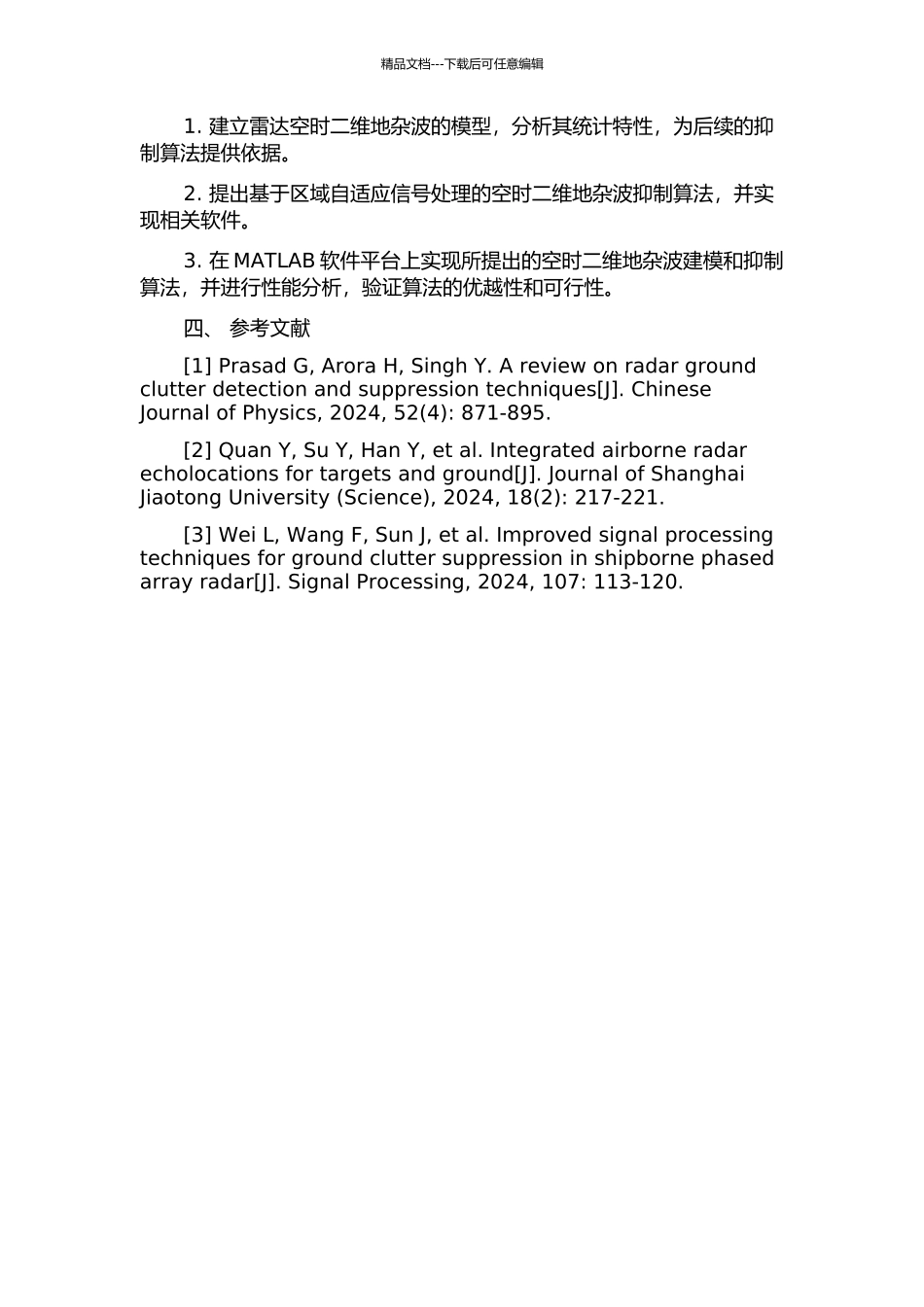 精品文档---下载后可任意编辑

1. 建立雷达空时二维地杂波的模型，分析其统计特性，为后续的抑制算法提供依据。

2. 提出基于区域自适应信号处理的空时二维地杂波抑制算法，并实现相关软件。

3. 在 MATLAB 软件平台上实现所提出的空时二维地杂波建模和抑制算法，并进行性能分析，验证算法的优越性和可行性。

四、 参考文献

[1] Prasad G, Arora H, Singh Y. A review on radar ground clutter detection and suppression techniques[J]. Chinese Journal of Physics, 2024, 52(4): 871-895.

[2] Quan Y, Su Y, Han Y, et al. Integrated airborne radar echolocations for targets and ground[J]. Journal of Shanghai Jiaotong University (Science), 2024, 18(2): 217-221.

[3] Wei L, Wang F, Sun J, et al. Improved signal processing techniques for ground clutter suppression in shipborne phased array radar[J]. Signal Processing, 2024, 107: 113-120.